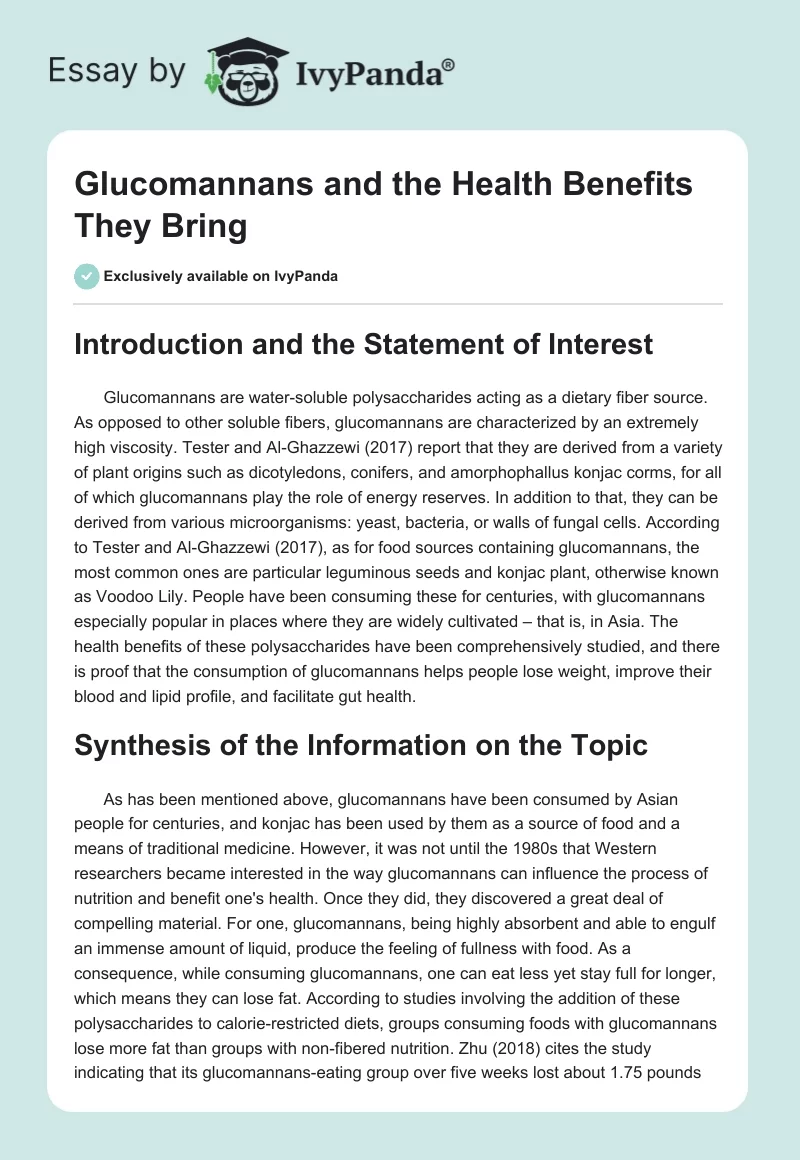 Essay by IvyPanda®

Glucomannans and the Health Benefits They Bring

Exclusively available on IvyPanda

Introduction and the Statement of Interest

Glucomannans are water-soluble polysaccharides acting as a dietary fiber source. As opposed to other soluble fibers, glucomannans are characterized by an extremely high viscosity. Tester and Al-Ghazzewi (2017) report that they are derived from a variety of plant origins such as dicotyledons, conifers, and amorphophallus konjac corms, for all of which glucomannans play the role of energy reserves. In addition to that, they can be derived from various microorganisms: yeast, bacteria, or walls of fungal cells. According to Tester and Al-Ghazzewi (2017), as for food sources containing glucomannans, the most common ones are particular leguminous seeds and konjac plant, otherwise known as Voodoo Lily. People have been consuming these for centuries, with glucomannans especially popular in places where they are widely cultivated – that is, in Asia. The health benefits of these polysaccharides have been comprehensively studied, and there is proof that the consumption of glucomannans helps people lose weight, improve their blood and lipid profile, and facilitate gut health.

Synthesis of the Information on the Topic

As has been mentioned above, glucomannans have been consumed by Asian people for centuries, and konjac has been used by them as a source of food and a means of traditional medicine. However, it was not until the 1980s that Western researchers became interested in the way glucomannans can influence the process of nutrition and benefit one's health. Once they did, they discovered a great deal of compelling material. For one, glucomannans, being highly absorbent and able to engulf an immense amount of liquid, produce the feeling of fullness with food. As a consequence, while consuming glucomannans, one can eat less yet stay full for longer, which means they can lose fat. According to studies involving the addition of these polysaccharides to calorie-restricted diets, groups consuming foods with glucomannans lose more fat than groups with non-fibered nutrition. Zhu (2018) cites the study indicating that its glucomannans-eating group over five weeks lost about 1.75 pounds